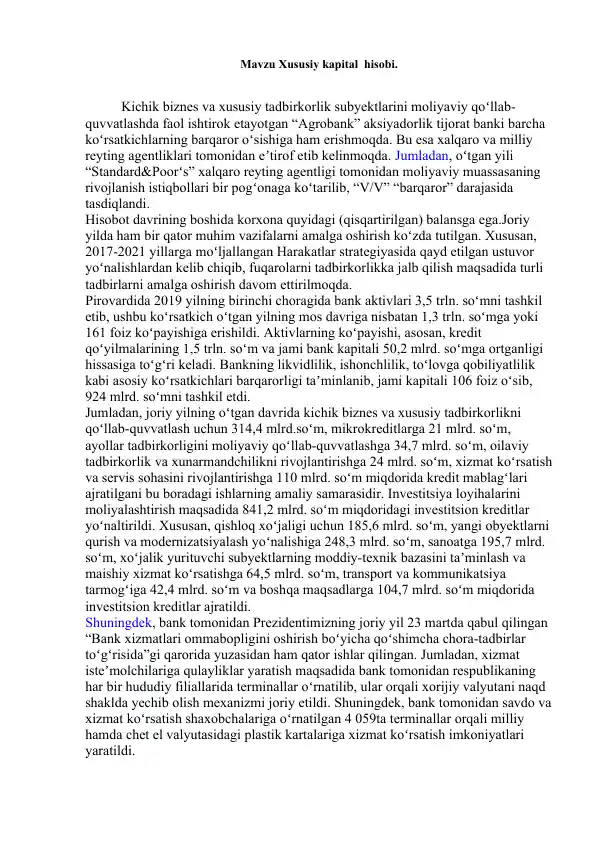 Mavzu Xususiy kapital  hisobi.

Kichik biznes va xususiy tadbirkorlik subyektlarini moliyaviy qo‘llab-quvvatlashda faol ishtirok etayotgan “Agrobank” aksiyadorlik tijorat banki barcha ko‘rsatkichlarning barqaror o‘sishiga ham erishmoqda. Bu esa xalqaro va milliy reyting agentliklari tomonidan e’tirof etib kelinmoqda. Jumladan, o‘tgan yili “Standard&Poor‘s” xalqaro reyting agentligi tomonidan moliyaviy muassasaning rivojlanish istiqbollari bir pog‘onaga ko‘tarilib, “V/V” “barqaror” darajasida tasdiqlandi.
Hisobot davrining boshida korxona quyidagi (qisqartirilgan) balansga ega.Joriy yilda ham bir qator muhim vazifalarni amalga oshirish ko‘zda tutilgan. Xususan, 2017-2021 yillarga mo‘ljallangan Harakatlar strategiyasida qayd etilgan ustuvor yo‘nalishlardan kelib chiqib, fuqarolarni tadbirkorlikka jalb qilish maqsadida turli tadbirlarni amalga oshirish davom ettirilmoqda.
Pirovardida 2019 yilning birinchi choragida bank aktivlari 3,5 trln. so‘mni tashkil etib, ushbu ko‘rsatkich o‘tgan yilning mos davriga nisbatan 1,3 trln. so‘mga yoki 161 foiz ko‘payishiga erishildi. Aktivlarning ko‘payishi, asosan, kredit qo‘yilmalarining 1,5 trln. so‘m va jami bank kapitali 50,2 mlrd. so‘mga ortganligi hissasiga to‘g‘ri keladi. Bankning likvidlilik, ishonchlilik, to‘lovga qobiliyatlilik kabi asosiy ko‘rsatkichlari barqarorligi ta’minlanib, jami kapitali 106 foiz o‘sib, 924 mlrd. so‘mni tashkil etdi.
Jumladan, joriy yilning o‘tgan davrida kichik biznes va xususiy tadbirkorlikni qo‘llab-quvvatlash uchun 314,4 mlrd.so‘m, mikrokreditlarga 21 mlrd. so‘m, ayollar tadbirkorligini moliyaviy qo‘llab-quvvatlashga 34,7 mlrd. so‘m, oilaviy tadbirkorlik va xunarmandchilikni rivojlantirishga 24 mlrd. so‘m, xizmat ko‘rsatish va servis sohasini rivojlantirishga 110 mlrd. so‘m miqdorida kredit mablag‘lari ajratilgani bu boradagi ishlarning amaliy samarasidir. Investitsiya loyihalarini moliyalashtirish maqsadida 841,2 mlrd. so‘m miqdoridagi investitsion kreditlar yo‘naltirildi. Xususan, qishloq xo‘jaligi uchun 185,6 mlrd. so‘m, yangi obyektlarni qurish va modernizatsiyalash yo‘nalishiga 248,3 mlrd. so‘m, sanoatga 195,7 mlrd. so‘m, xo‘jalik yurituvchi subyektlarning moddiy-texnik bazasini ta’minlash va maishiy xizmat ko‘rsatishga 64,5 mlrd. so‘m, transport va kommunikatsiya tarmog‘iga 42,4 mlrd. so‘m va boshqa maqsadlarga 104,7 mlrd. so‘m miqdorida investitsion kreditlar ajratildi.
Shuningdek, bank tomonidan Prezidentimizning joriy yil 23 martda qabul qilingan “Bank xizmatlari ommabopligini oshirish bo‘yicha qo‘shimcha chora-tadbirlar to‘g‘risida”gi qarorida yuzasidan ham qator ishlar qilingan. Jumladan, xizmat iste’molchilariga qulayliklar yaratish maqsadida bank tomonidan respublikaning har bir hududiy filiallarida terminallar o‘rnatilib, ular orqali xorijiy valyutani naqd shaklda yechib olish mexanizmi joriy etildi. Shuningdek, bank tomonidan savdo va xizmat ko‘rsatish shaxobchalariga o‘rnatilgan 4 059ta terminallar orqali milliy hamda chet el valyutasidagi plastik kartalariga xizmat ko‘rsatish imkoniyatlari yaratildi.